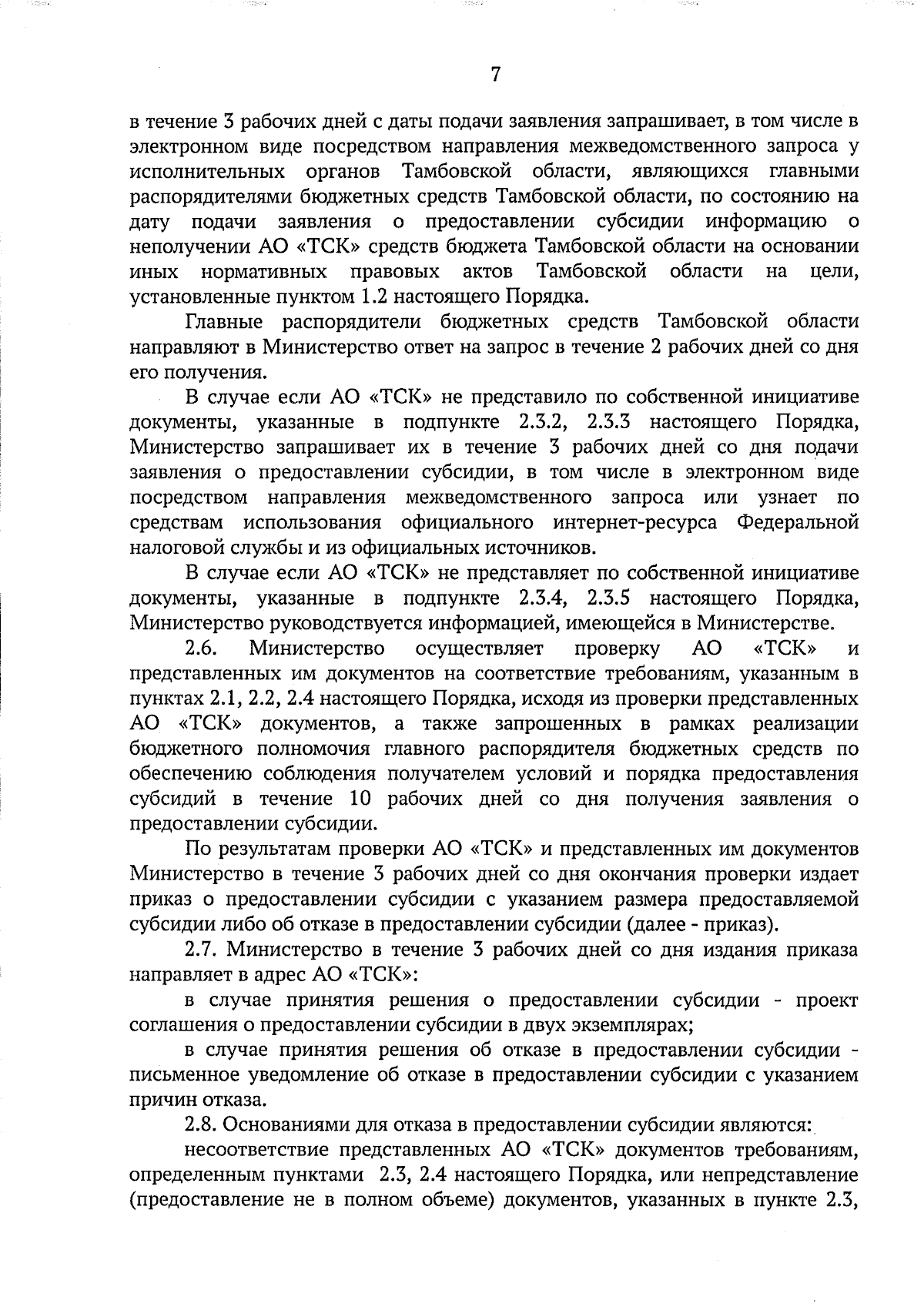 7

в течение 3 рабочих дней с даты подачи заявления запрашивает, в том числе в электронном виде посредством направления межведомственного запроса у исполнительных органов Тамбовской области, являющихся главными распорядителями бюджетных средств Тамбовской области, по состоянию на дату подачи заявления о предоставлении субсидии информацию о неполучении АО «ТСК» средств бюджета Тамбовской области на основании иных нормативных правовых актов Тамбовской области на цели, установленные пунктом 1.2 настоящего Порядка.

Главные распорядители бюджетных средств Тамбовской области направляют в Министерство ответ на запрос в течение 2 рабочих дней со дня его получения.

В случае если АО «ТСК» не представило по собственной инициативе документы, указанные в подпункте 2.3.2, 2.3.3 настоящего Порядка, Министерство запрашивает их в течение 3 рабочих дней со дня подачи заявления о предоставлении субсидии, в том числе в электронном виде посредством направления межведомственного запроса или узнает по средствам использования официального интернет-ресурса Федеральной налоговой службы и из официальных источников.

В случае если АО «ТСК» не представляет по собственной инициативе документы, указанные в подпункте 2.3.4, 2.3.5 настоящего Порядка, Министерство руководствуется информацией, имеющейся в Министерстве.

2.6. Министерство осуществляет проверку АО «ТСК» и представленных им документов на соответствие требованиям, указанным в пунктах 2.1, 2.2, 2.4 настоящего Порядка, исходя из проверки представленных АО «ТСК» документов, а также запрошенных в рамках реализации бюджетного полномочия главного распорядителя бюджетных средств по обеспечению соблюдения получателем условий и порядка предоставления субсидий в течение 10 рабочих дней со дня получения заявления о предоставлении субсидии.

По результатам проверки АО «ТСК» и представленных им документов Министерство в течение 3 рабочих дней со дня окончания проверки издает приказ о предоставлении субсидии с указанием размера предоставляемой субсидии либо об отказе в предоставлении субсидии (далее - приказ).

2.7. Министерство в течение 3 рабочих дней со дня издания приказа направляет в адрес АО «ТСК»:

в случае принятия решения о предоставлении субсидии - проект соглашения о предоставлении субсидии в двух экземплярах;

в случае принятия решения об отказе в предоставлении субсидии - письменное уведомление об отказе в предоставлении субсидии с указанием причин отказа.

2.8. Основаниями для отказа в предоставлении субсидии являются:

несоответствие представленных АО «ТСК» документов требованиям, определенным пунктами 2.3, 2.4 настоящего Порядка, или непредставление (предоставление не в полном объеме) документов, указанных в пункте 2.3,